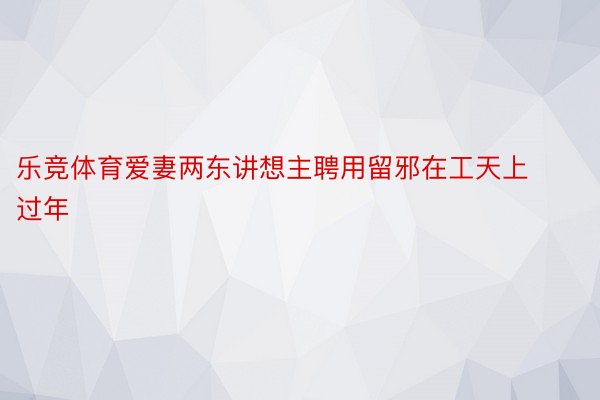 乐竞体育爱妻两东讲想主聘用留邪在工天上过年